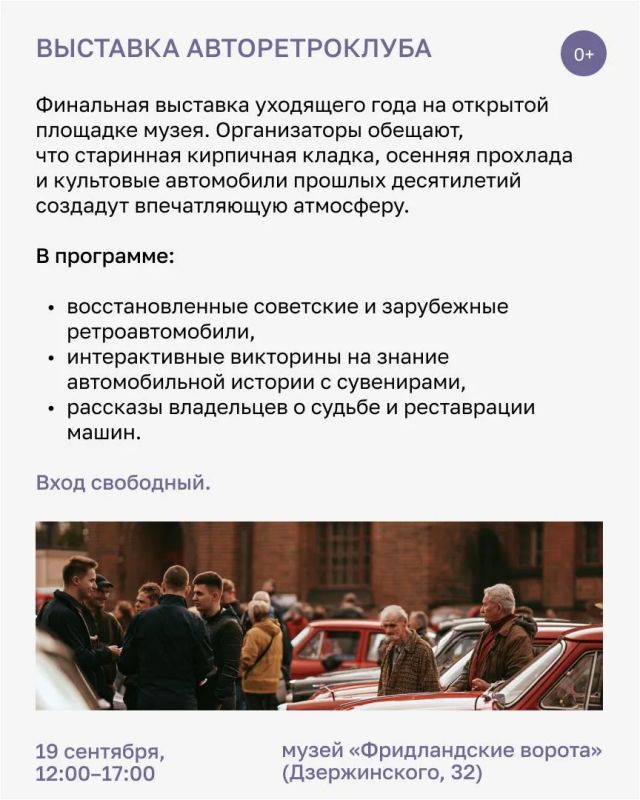 ВЫСТАВКА АВТОРЕТРОКЛУБА

0+

Финальная выставка уходящего года на открытой площадке музея. Организаторы обещают, что старинная кирпичная кладка, осенняя прохлада и культовые автомобили прошлых десятилетий создадут впечатляющую атмосферу.

В программе:

• восстановленные советские и зарубежные ретроавтомобили,
• интерактивные викторины на знание автомобильной истории с сувенирами,
• рассказы владельцев о судьбе и реставрации машин.

Вход свободный.

19 сентября, 12:00–17:00

музей «Фридландские ворота» (Дзержинского, 32)